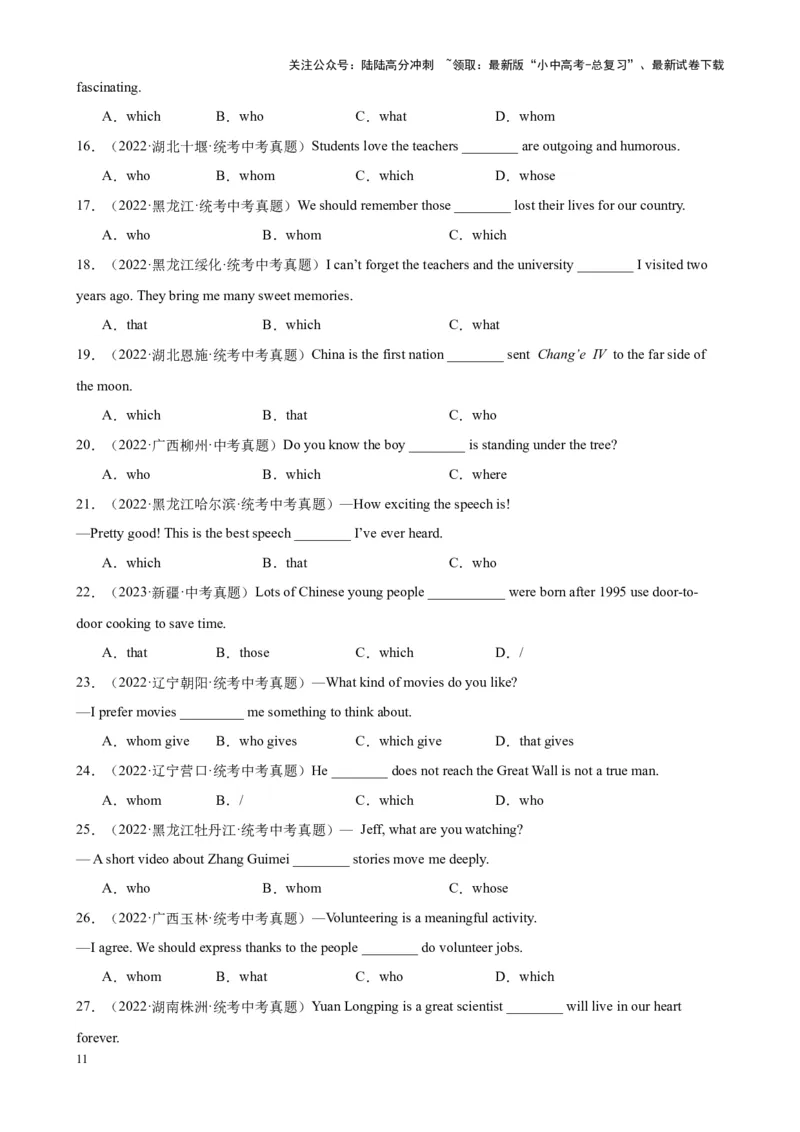 关注公众号：陆陆高分冲刺 ~领取：最新版“小中高考-总复习”、最新试卷下载

fascinating.

A．which B．who C．what D．whom

16．（2022·湖北十堰·统考中考真题）Students love the teachers ________ are outgoing and humorous.

A．who B．whom C．which D．whose

17．（2022·黑龙江·统考中考真题）We should remember those ________ lost their lives for our country.

A．who B．whom C．which

18．（2022·黑龙江绥化·统考中考真题）I can't forget the teachers and the university ________ I visited two years ago. They bring me many sweet memories.

A．that B．which C．what

19．（2022·湖北恩施·统考中考真题）China is the first nation ________ sent Chang'e IV to the far side of the moon.

A．which B．that C．who

20．（2022·广西柳州·中考真题）Do you know the boy ________ is standing under the tree?

A．who B．which C．where

21．（2022·黑龙江哈尔滨·统考中考真题）—How exciting the speech is!

—Pretty good! This is the best speech ________ I've ever heard.

A．which B．that C．who

22．（2023·新疆·中考真题）Lots of Chinese young people ___________ were born after 1995 use door-to-door cooking to save time.

A．that B．those C．which D．/

23．（2022·辽宁朝阳·统考中考真题）—What kind of movies do you like?

—I prefer movies _________ me something to think about.

A．whom give B．who gives C．which give D．that gives

24．（2022·辽宁营口·统考中考真题）He ________ does not reach the Great Wall is not a true man.

A．whom B．/ C．which D．who

25．（2022·黑龙江牡丹江·统考中考真题）— Jeff, what are you watching?

— A short video about Zhang Guimei ________ stories move me deeply.

A．who B．whom C．whose

26．（2022·广西玉林·统考中考真题）—Volunteering is a meaningful activity.

—I agree. We should express thanks to the people ________ do volunteer jobs.

A．whom B．what C．who D．which

27．（2022·湖南株洲·统考中考真题）Yuan Longping is a great scientist ________ will live in our heart forever.

11